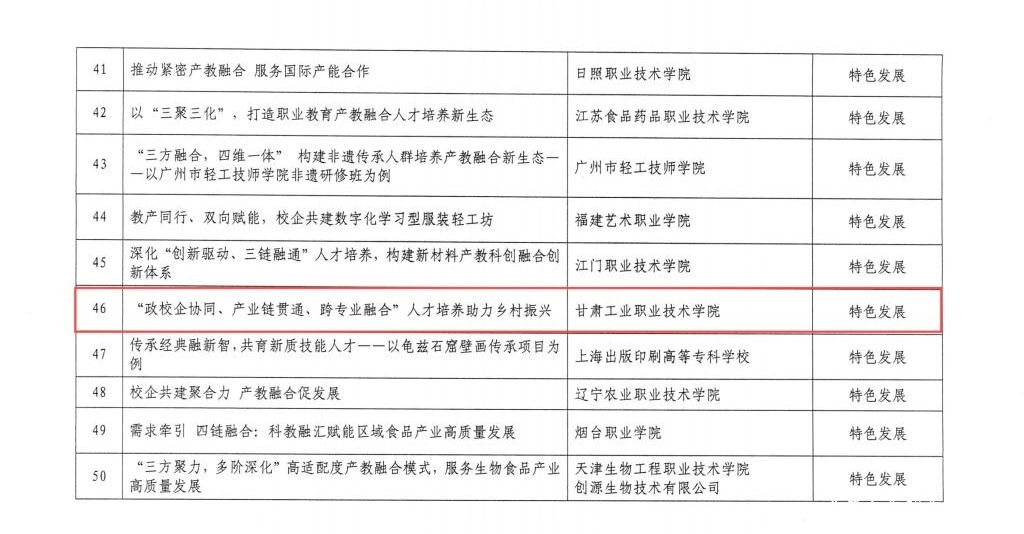 | 41 | 推动紧密产教融合 服务国际产能合作 | 日照职业技术学院 | 特色发展 |
|---|---|---|---|
| 42 | 以“三聚三化”，打造职业教育产教融合人才培养新生态 | 江苏食品药品职业技术学院 | 特色发展 |
| 43 | “三方融合，四维一体” 构建非遗传承人群培养产教融合新生态——以广州市轻工技师学院非遗研修班为例 | 广州市轻工技师学院 | 特色发展 |
| 44 | 教产同行、双向赋能，校企共建数字化学习型服装轻工坊 | 福建艺术职业学院 | 特色发展 |
| 45 | 深化“创新驱动、三链融通”人才培养，构建新材料产教科创融合创新体系 | 江门职业技术学院 | 特色发展 |
| 46 | “政校企协同、产业链贯通、跨专业融合”人才培养助力乡村振兴 | 甘肃工业职业技术学院 | 特色发展 |
| 47 | 传承经典融新智，共育新质技能人才——以龟兹石窟壁画传承项目为例 | 上海出版印刷高等专科学校 | 特色发展 |
| 48 | 校企共建聚合力 产教融合促发展 | 辽宁农业职业技术学院 | 特色发展 |
| 49 | 需求牵引 四链融合：科教融汇赋能区域食品产业高质量发展 | 烟台职业学院 | 特色发展 |
| 50 | “三方聚力，多阶深化”高适配度产教融合模式，服务生物食品产业高质量发展 | 天津生物工程职业技术学院 创源生物技术有限公司 | 特色发展 |